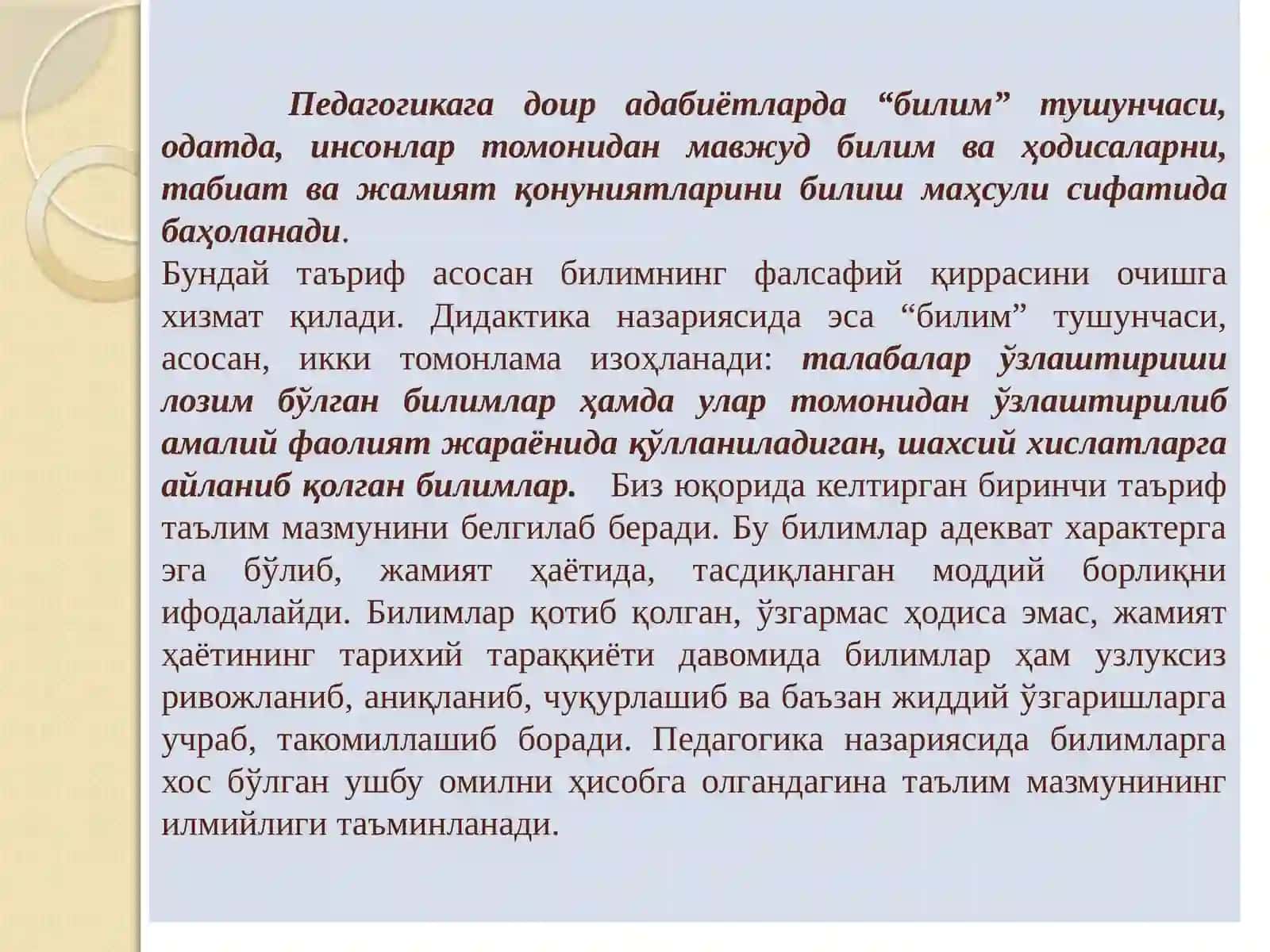 Педагогикага доир адабиётларда “билим” тушунчаси, одатда, инсонлар томонидан мавжуд билим ва ҳодисаларни, табиат ва жамият қонуниятларини билиш маҳсули сифатида баҳоланади.
Бундай таъриф асосан билимнинг фалсафий қиррасини очишга хизмат қилади. Дидактика назариясида эса “билим” тушунчаси, асосан, икки томонлама изоҳланади: талабалар ўзлаштириши лозим бўлган билимлар ҳамда улар томонидан ўзлаштирилиб амалий фаолият жараёнида қўлланиладиган, шахсий хислатларга айланиб қолган билимлар. Биз юқорида келтирган биринчи таъриф таълим мазмунини белгилаб беради. Бу билимлар адекват характерга эга бўлиб, жамият ҳаётида, тасдиқланган моддий борлиқни ифодалайди. Билимлар қотиб қолган, ўзгармас ҳодиса эмас, жамият ҳаётининг тарихий тараққиёти давомида билимлар ҳам узлуксиз ривожланиб, аниқланиб, чуқурлашиб ва баъзан жиддий ўзгаришларга учраб, такомиллашиб боради. Педагогика назариясида билимларга хос бўлган ушбу омилни ҳисобга олгандагина таълим мазмунининг илмийлиги таъминланади.